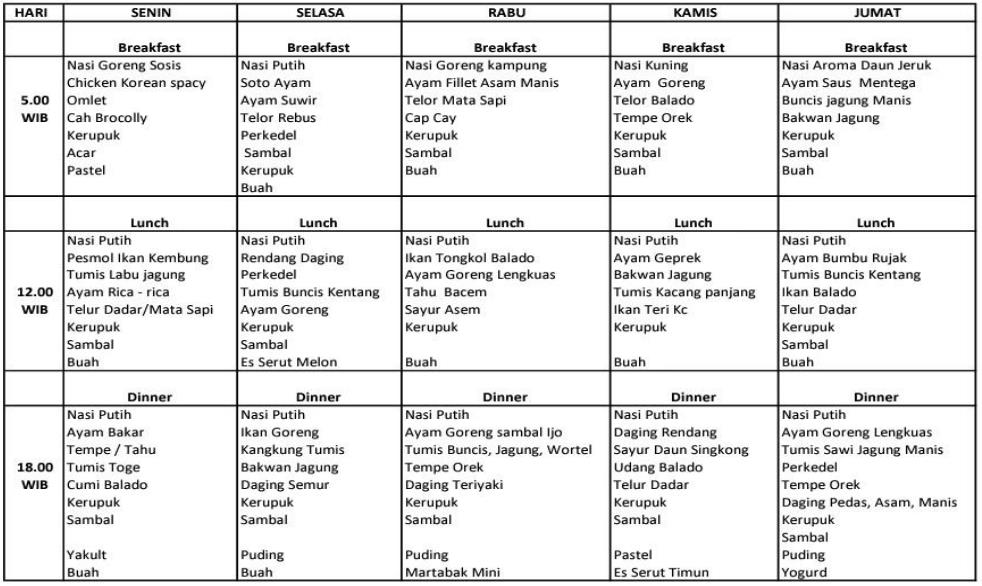 | HARI | SENIN | SELASA | RABU | KAMIS | JUMAT |
|---|---|---|---|---|---|
| | Breakfast | Breakfast | Breakfast | Breakfast | Breakfast |
| 5.00 WIB | Nasi Goreng Sosis<br>Chicken Korean spacy<br>Omlet<br>Cah Brocolly<br>Kerupuk<br>Acar<br>Pastel | Nasi Putih<br>Soto Ayam<br>Ayam Suwir<br>Telor Rebus<br>Perkedel<br>Sambal<br>Kerupuk<br>Buah | Nasi Goreng kampung<br>Ayam Fillet Asam Manis<br>Telor Mata Sapi<br>Cap Cay<br>Kerupuk<br>Sambal<br>Buah | Nasi Kuning<br>Ayam Goreng<br>Telor Balado<br>Tempe Orek<br>Kerupuk<br>Sambal<br>Buah | Nasi Aroma Daun Jeruk<br>Ayam Saus Mentega<br>Buncis jagung Manis<br>Bakwan Jagung<br>Kerupuk<br>Sambal<br>Buah |
| | Lunch | Lunch | Lunch | Lunch | Lunch |
| 12.00 WIB | Nasi Putih<br>Pesmol Ikan Kembung<br>Tumis Labu jagung<br>Ayam Rica - rica<br>Telur Dadar/Mata Sapi<br>Kerupuk<br>Sambal<br>Buah | Nasi Putih<br>Rendang Daging<br>Perkedel<br>Tumis Buncis Kentang<br>Ayam Goreng<br>Kerupuk<br>Sambal<br>Es Serut Melon | Nasi Putih<br>Ikan Tongkol Balado<br>Ayam Goreng Lengkuas<br>Tahu Bacem<br>Sayur Asem<br>Kerupuk<br>Buah | Nasi Putih<br>Ayam Geprek<br>Bakwan Jagung<br>Tumis Kacang panjang<br>Ikan Teri Kc<br>Kerupuk<br>Buah | Nasi Putih<br>Ayam Bumbu Rujak<br>Tumis Buncis Kentang<br>Ikan Balado<br>Telur Dadar<br>Kerupuk<br>Sambal<br>Buah |
| | Dinner | Dinner | Dinner | Dinner | Dinner |
| 18.00 WIB | Nasi Putih<br>Ayam Bakar<br>Tempe / Tahu<br>Tumis Toge<br>Cumi Balado<br>Kerupuk<br>Sambal<br>Yakult<br>Buah | Nasi Putih<br>Ikan Goreng<br>Kangkung Tumis<br>Bakwan Jagung<br>Daging Semur<br>Kerupuk<br>Sambal<br>Puding<br>Buah | Nasi Putih<br>Ayam Goreng sambal Ijo<br>Tumis Buncis, Jagung, Wortel<br>Tempe Orek<br>Daging Teriyaki<br>Kerupuk<br>Sambal<br>Puding<br>Martabak Mini | Nasi Putih<br>Daging Rendang<br>Sayur Daun Singkong<br>Udang Balado<br>Telur Dadar<br>Kerupuk<br>Sambal<br>Pastel<br>Es Serut Timun | Nasi Putih<br>Ayam Goreng Lengkuas<br>Tumis Sawi Jagung Manis<br>Perkedel<br>Tempe Orek<br>Daging Pedas, Asam, Manis<br>Kerupuk<br>Sambal<br>Puding<br>Yogurd |